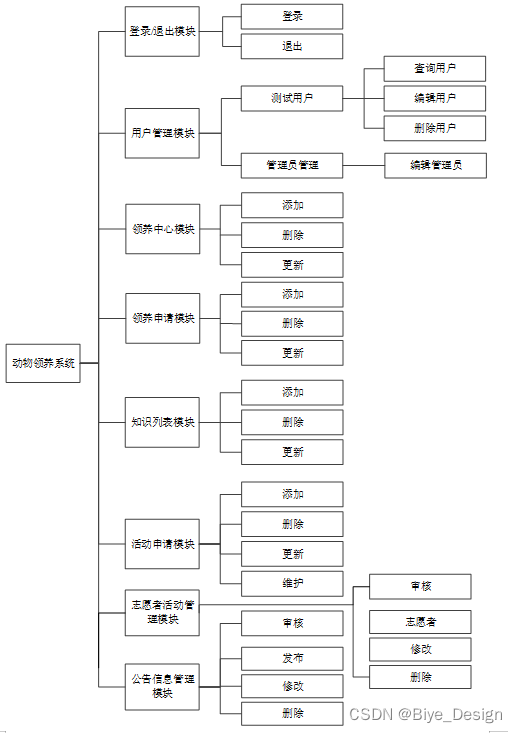 动物领养系统

登录/退出模块
登录
退出

用户管理模块
测试用户
查询用户
编辑用户
删除用户
管理员管理
编辑管理员

领养中心模块
添加
删除
更新

领养申请模块
添加
删除
更新

知识列表模块
添加
删除
更新

活动申请模块
添加
删除
更新
维护

志愿者活动管理模块
审核
志愿者
修改
删除

公告信息管理模块
审核
发布
修改
删除

CSDN @Biye_Design